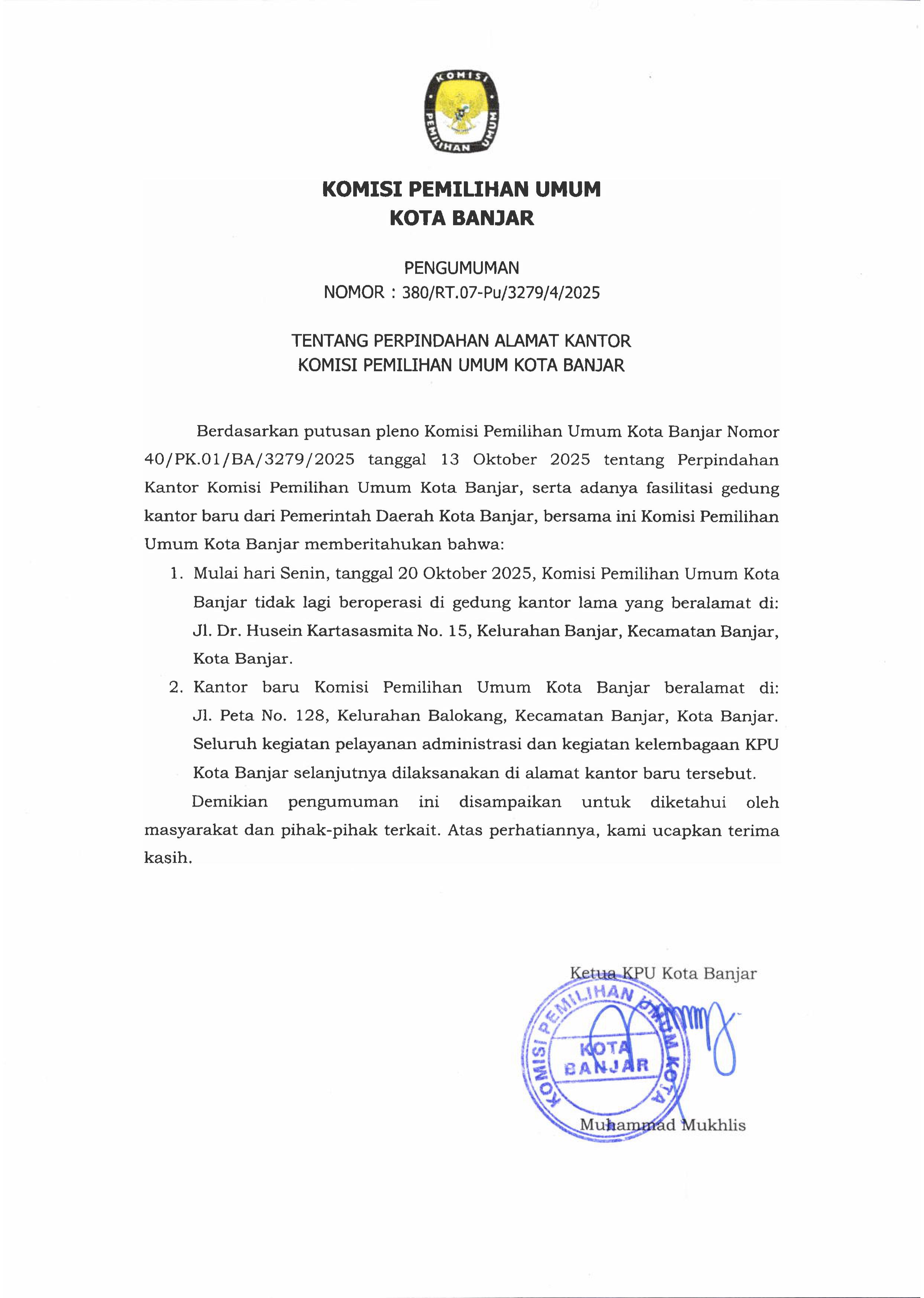 KOMISI PEMILIHAN UMUM

KOMISI PEMILIHAN UMUM
KOTA BANJAR

PENGUMUMAN
NOMOR : 380/RT.07-Pu/3279/4/2025

TENTANG PERPINDAHAN ALAMAT KANTOR
KOMISI PEMILIHAN UMUM KOTA BANJAR

Berdasarkan putusan pleno Komisi Pemilihan Umum Kota Banjar Nomor 40/PK.01/BA/3279/2025 tanggal 13 Oktober 2025 tentang Perpindahan Kantor Komisi Pemilihan Umum Kota Banjar, serta adanya fasilitasi gedung kantor baru dari Pemerintah Daerah Kota Banjar, bersama ini Komisi Pemilihan Umum Kota Banjar memberitahukan bahwa:

1. Mulai hari Senin, tanggal 20 Oktober 2025, Komisi Pemilihan Umum Kota Banjar tidak lagi beroperasi di gedung kantor lama yang beralamat di: Jl. Dr. Husein Kartasasmita No. 15, Kelurahan Banjar, Kecamatan Banjar, Kota Banjar.
2. Kantor baru Komisi Pemilihan Umum Kota Banjar beralamat di: Jl. Peta No. 128, Kelurahan Balokang, Kecamatan Banjar, Kota Banjar. Seluruh kegiatan pelayanan administrasi dan kegiatan kelembagaan KPU Kota Banjar selanjutnya dilaksanakan di alamat kantor baru tersebut.

Demikian pengumuman ini disampaikan untuk diketahui oleh masyarakat dan pihak-pihak terkait. Atas perhatiannya, kami ucapkan terima kasih.

Ketua KPU Kota Banjar

KOMISI PEMILIHAN UMUM KOTA
KOTA BANJAR

Muhammad Mukhlis